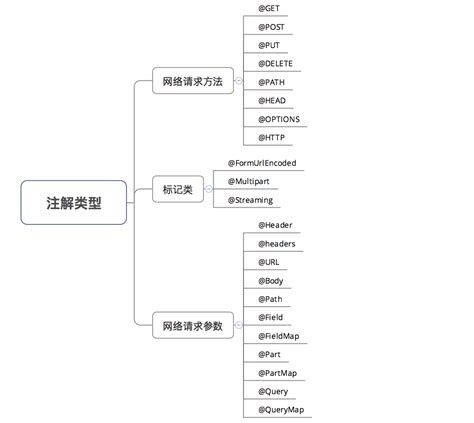 注解类型

网络请求方法

@GET
@POST
@PUT
@DELETE
@PATH
@HEAD
@OPTIONS
@HTTP

标记类

@FormUrlEncoded
@Multipart
@Streaming

网络请求参数

@Header
@headers
@URL
@Body
@Path
@Field
@FieldMap
@Part
@PartMap
@Query
@QueryMap